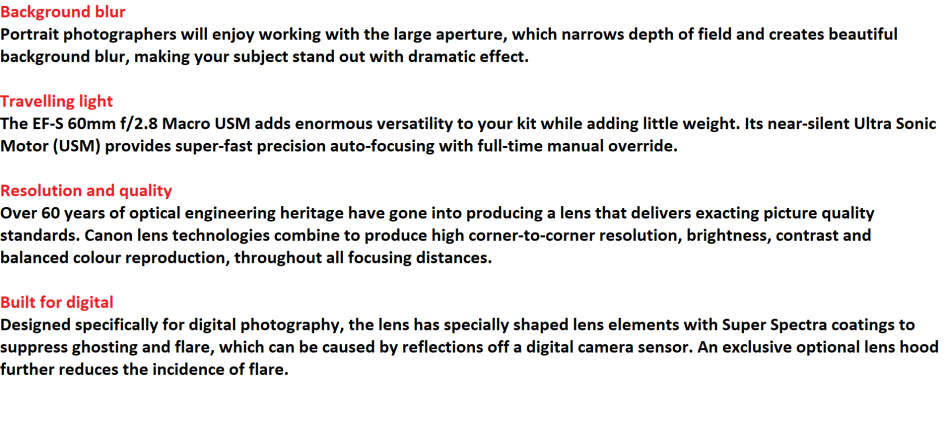 Background blur
Portrait photographers will enjoy working with the large aperture, which narrows depth of field and creates beautiful background blur, making your subject stand out with dramatic effect.

Travelling light
The EF-S 60mm f/2.8 Macro USM adds enormous versatility to your kit while adding little weight. Its near-silent Ultra Sonic Motor (USM) provides super-fast precision auto-focusing with full-time manual override.

Resolution and quality
Over 60 years of optical engineering heritage have gone into producing a lens that delivers exacting picture quality standards. Canon lens technologies combine to produce high corner-to-corner resolution, brightness, contrast and balanced colour reproduction, throughout all focusing distances.

Built for digital
Designed specifically for digital photography, the lens has specially shaped lens elements with Super Spectra coatings to suppress ghosting and flare, which can be caused by reflections off a digital camera sensor. An exclusive optional lens hood further reduces the incidence of flare.